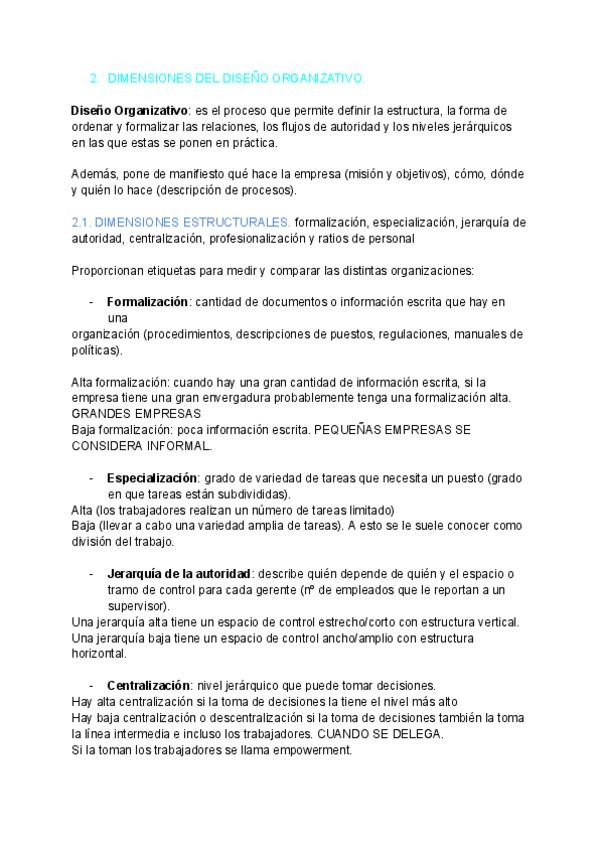 2. DIMENSIONES DEL DISEÑO ORGANIZATIVO.

Diseño Organizativo: es el proceso que permite definir la estructura, la forma de ordenar y formalizar las relaciones, los flujos de autoridad y los niveles jerárquicos en las que estas se ponen en práctica.

Además, pone de manifiesto qué hace la empresa (misión y objetivos), cómo, dónde y quién lo hace (descripción de procesos).

2.1. DIMENSIONES ESTRUCTURALES. formalización, especialización, jerarquía de autoridad, centralización, profesionalización y ratios de personal

Proporcionan etiquetas para medir y comparar las distintas organizaciones:

- Formalización: cantidad de documentos o información escrita que hay en una
organización (procedimientos, descripciones de puestos, regulaciones, manuales de políticas).

Alta formalización: cuando hay una gran cantidad de información escrita, si la empresa tiene una gran envergadura probablemente tenga una formalización alta. GRANDES EMPRESAS
Baja formalización: poca información escrita. PEQUEÑAS EMPRESAS SE CONSIDERA INFORMAL.

- Especialización: grado de variedad de tareas que necesita un puesto (grado en que tareas están subdivididas).
Alta (los trabajadores realizan un número de tareas limitado)
Baja (llevar a cabo una variedad amplia de tareas). A esto se le suele conocer como división del trabajo.

- Jerarquía de la autoridad: describe quién depende de quién y el espacio o tramo de control para cada gerente (nº de empleados que le reportan a un supervisor).
Una jerarquía alta tiene un espacio de control estrecho/corto con estructura vertical.
Una jerarquía baja tiene un espacio de control ancho/amplio con estructura horizontal.

- Centralización: nivel jerárquico que puede tomar decisiones.
Hay alta centralización si la toma de decisiones la tiene el nivel más alto
Hay baja centralización o descentralización si la toma de decisiones también la toma la línea intermedia e incluso los trabajadores. CUANDO SE DELEGA.
Si la toman los trabajadores se llama empowerment.